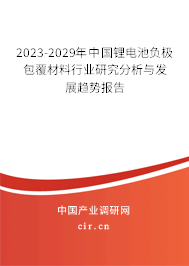 2023-2029年中国锂电池负极包覆材料行业研究分析与发展趋势报告

中国产业调研网

cir.cn